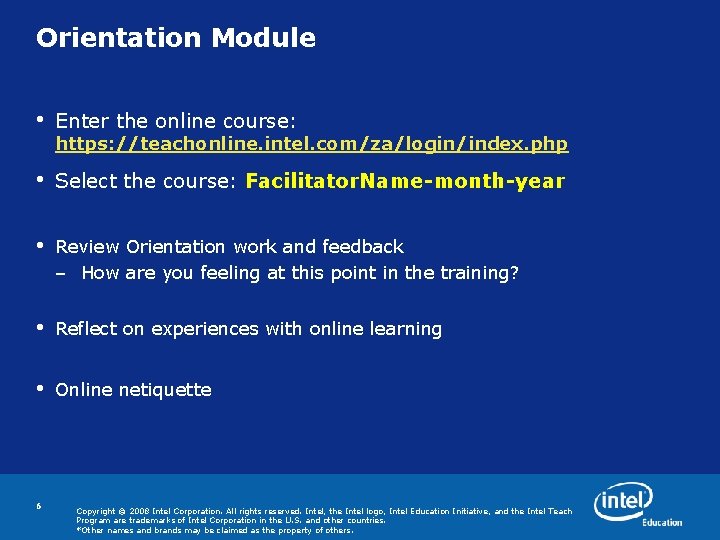 Orientation Module

• Enter the online course: https://teachonline.intel.com/za/login/index.php

• Select the course: FacilitatorName-month-year

• Review Orientation work and feedback
– How are you feeling at this point in the training?

• Reflect on experiences with online learning

• Online netiquette

6

Copyright © 2008 Intel Corporation. All rights reserved. Intel, the Intel logo, Intel Education Initiative, and the Intel Teach Program are trademarks of Intel Corporation in the U.S. and other countries.
*Other names and brands may be claimed as the property of others.

intel
Education